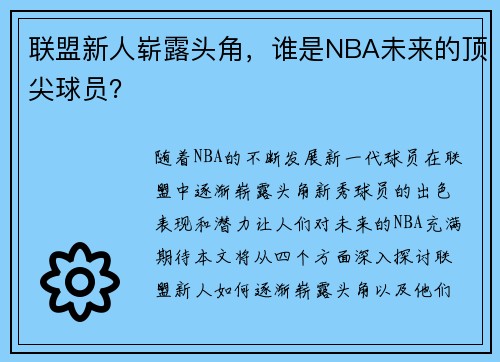 联盟新人崭露头角，谁是NBA未来的顶尖球员？

随着NBA的不断发展新一代球员在联盟中逐渐崭露头角新秀球员的出色表现和潜力让人们对未来的NBA充满期待本文将从四个方面深入探讨联盟新人如何逐渐崭露头角以及他们